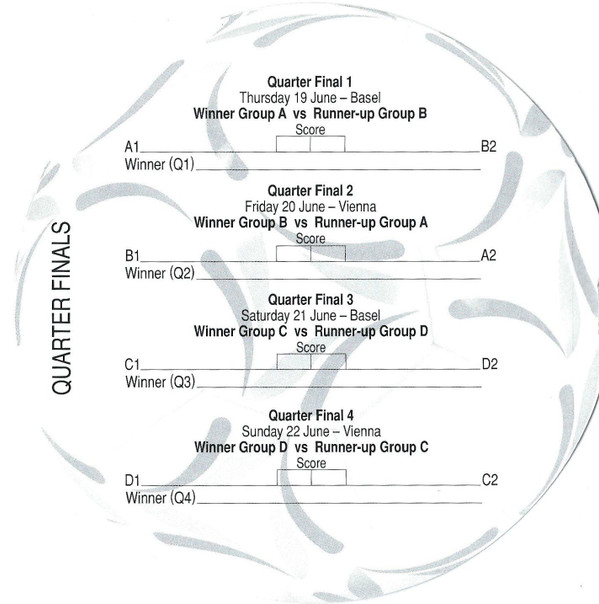 QUARTER FINALS

Quarter Final 1
Thursday 19 June – Basel
Winner Group A vs Runner-up Group B
Score
A1 B2
Winner (Q1)

Quarter Final 2
Friday 20 June – Vienna
Winner Group B vs Runner-up Group A
Score
B1 A2
Winner (Q2)

Quarter Final 3
Saturday 21 June – Basel
Winner Group C vs Runner-up Group D
Score
C1 D2
Winner (Q3)

Quarter Final 4
Sunday 22 June – Vienna
Winner Group D vs Runner-up Group C
Score
D1 C2
Winner (Q4)